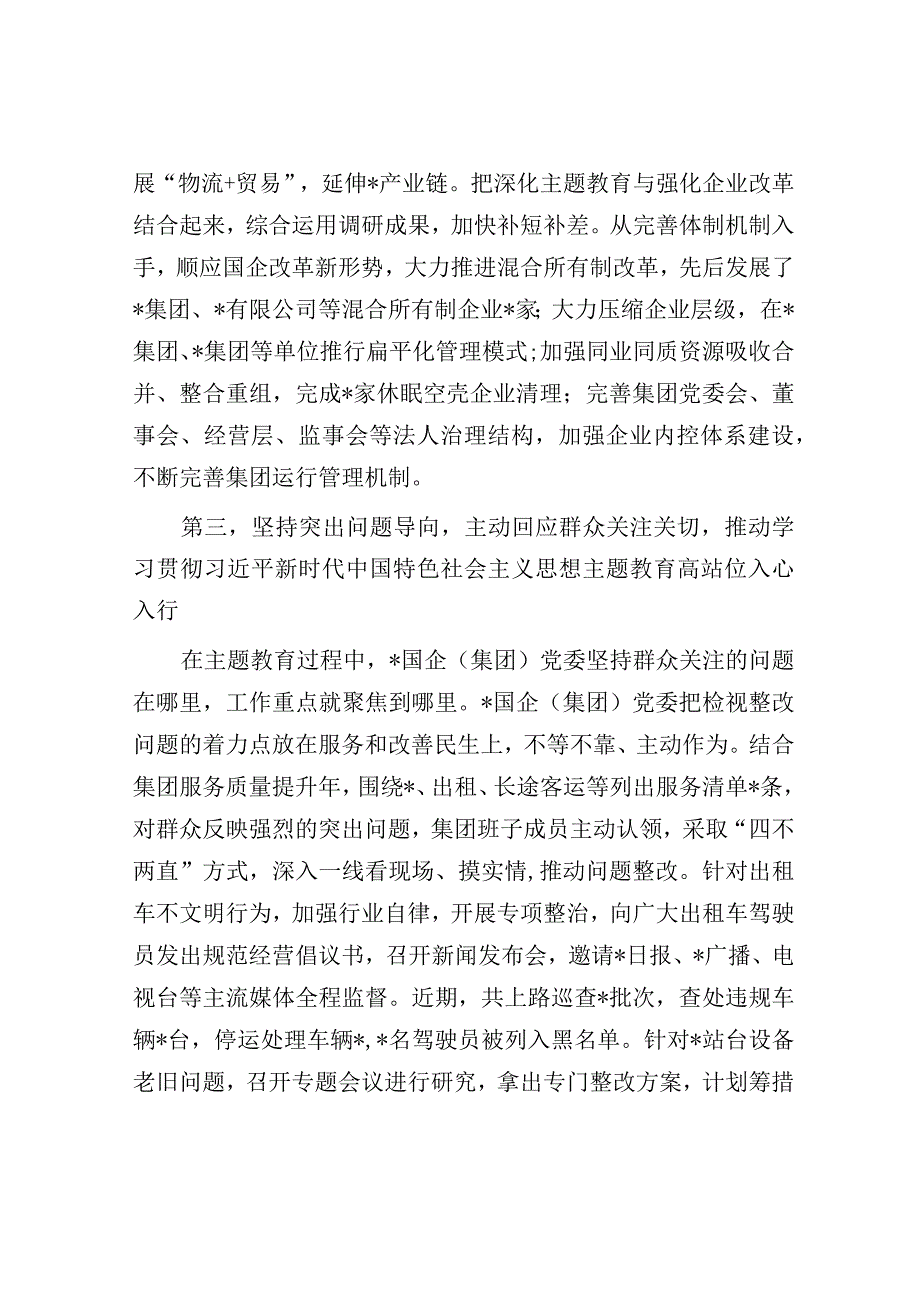 展“物流+贸易”，延伸*产业链。把深化主题教育与强化企业改革结合起来，综合运用调研成果，加快补短补差。从完善体制机制入手，顺应国企改革新形势，大力推进混合所有制改革，先后发展了*集团、*有限公司等混合所有制企业*家；大力压缩企业层级，在*集团、*集团等单位推行扁平化管理模式；加强同业同质资源吸收合并、整合重组，完成*家休眠空壳企业清理；完善集团党委会、董事会、经营层、监事会等法人治理结构，加强企业内控体系建设，不断完善集团运行管理机制。

第三，坚持突出问题导向，主动回应群众关注关切，推动学习贯彻习近平新时代中国特色社会主义思想主题教育高站位入心入行

在主题教育过程中，*国企（集团）党委坚持群众关注的问题在哪里，工作重点就聚焦到哪里。*国企（集团）党委把检视整改问题的着力点放在服务和改善民生上，不等不靠、主动作为。结合集团服务质量提升年，围绕*、出租、长途客运等列出服务清单*条，对群众反映强烈的突出问题，集团班子成员主动认领，采取“四不两直”方式，深入一线看现场、摸实情，推动问题整改。针对出租车不文明行为，加强行业自律，开展专项整治，向广大出租车驾驶员发出规范经营倡议书，召开新闻发布会，邀请*日报、*广播、电视台等主流媒体全程监督。近期，共上路巡查*批次，查处违规车辆*台，停运处理车辆*，*名驾驶员被列入黑名单。针对*站台设备老旧问题，召开专题会议进行研究，拿出专门整改方案，计划筹措